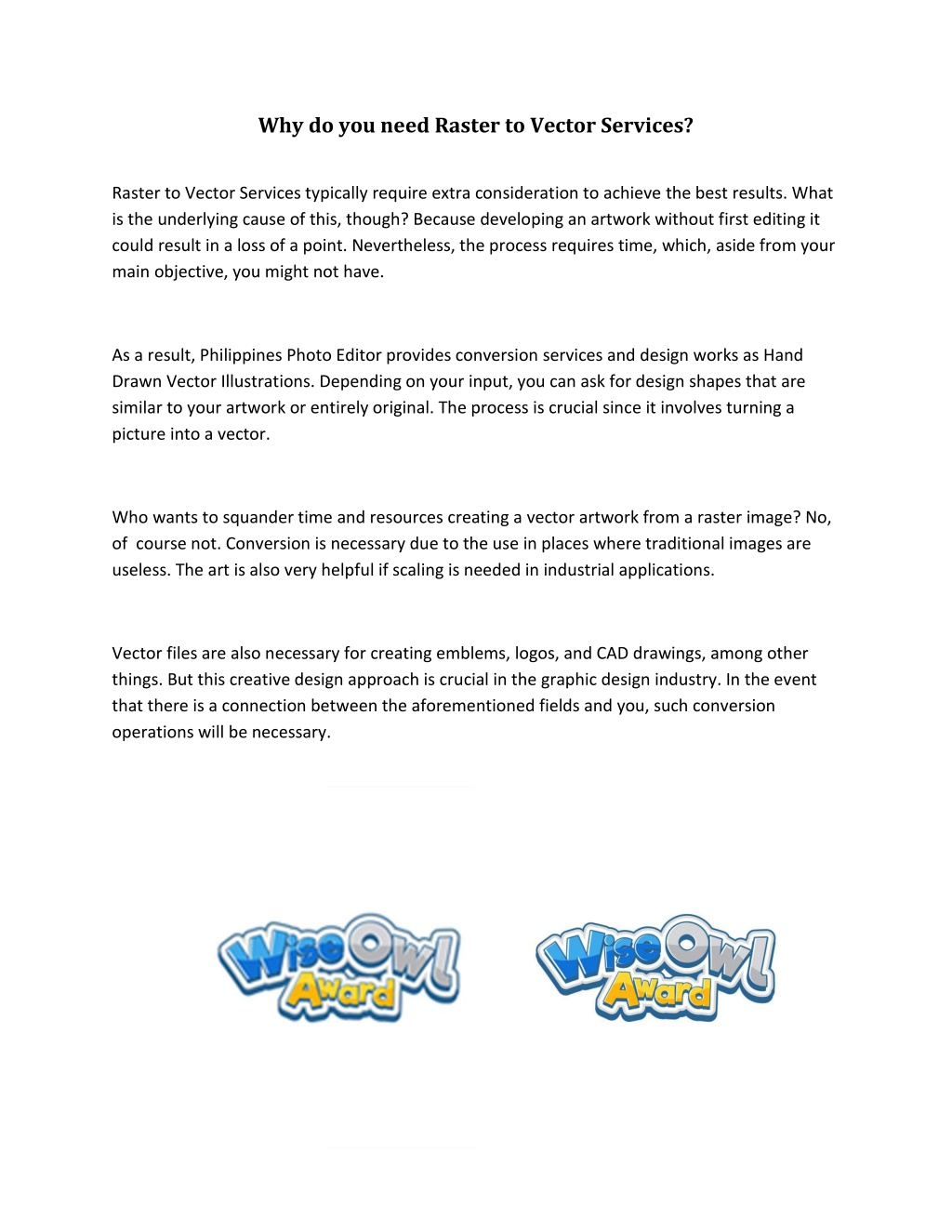 Why do you need Raster to Vector Services?

Raster to Vector Services typically require extra consideration to achieve the best results. What is the underlying cause of this, though? Because developing an artwork without first editing it could result in a loss of a point. Nevertheless, the process requires time, which, aside from your main objective, you might not have.

As a result, Philippines Photo Editor provides conversion services and design works as Hand Drawn Vector Illustrations. Depending on your input, you can ask for design shapes that are similar to your artwork or entirely original. The process is crucial since it involves turning a picture into a vector.

Who wants to squander time and resources creating a vector artwork from a raster image? No, of course not. Conversion is necessary due to the use in places where traditional images are useless. The art is also very helpful if scaling is needed in industrial applications.

Vector files are also necessary for creating emblems, logos, and CAD drawings, among other things. But this creative design approach is crucial in the graphic design industry. In the event that there is a connection between the aforementioned fields and you, such conversion operations will be necessary.

Wise Owl Award

Wise Owl Award